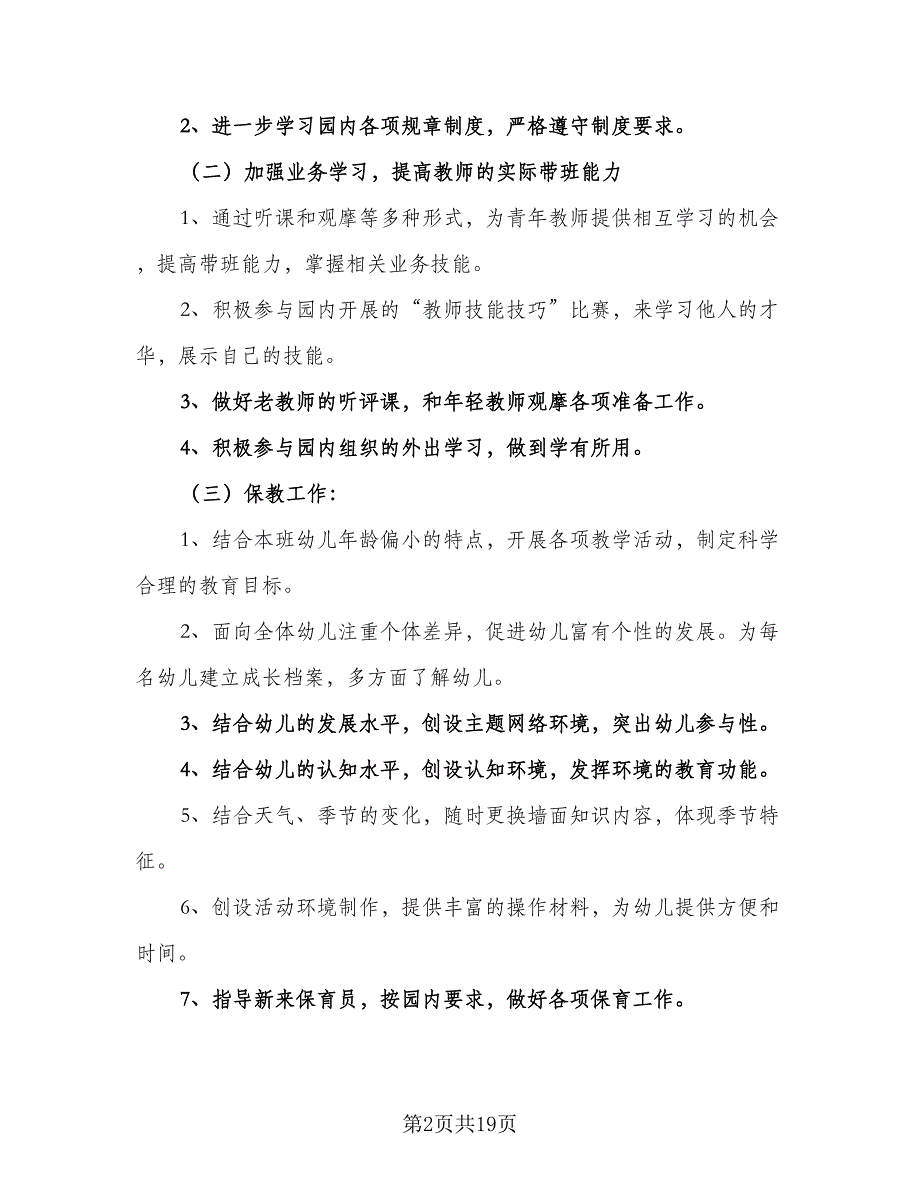 2、进一步学习园内各项规章制度，严格遵守制度要求。

（二）加强业务学习，提高教师的实际带班能力

1、通过听课和观摩等多种形式，为青年教师提供相互学习的机会，提高带班能力，掌握相关业务技能。

2、积极参与园内开展的“教师技能技巧”比赛，来学习他人的才华，展示自己的技能。

3、做好老教师的听评课，和年轻教师观摩各项准备工作。

4、积极参与园内组织的外出学习，做到学有所用。

（三）保教工作：

1、结合本班幼儿年龄偏小的特点，开展各项教学活动，制定科学合理的教育目标。

2、面向全体幼儿注重个体差异，促进幼儿富有个性的发展。为每名幼儿建立成长档案，多方面了解幼儿。

3、结合幼儿的发展水平，创设主题网络环境，突出幼儿参与性。

4、结合幼儿的认知水平，创设认知环境，发挥环境的教育功能。

5、结合天气、季节的变化，随时更换墙面知识内容，体现季节特征。

6、创设活动环境制作，提供丰富的操作材料，为幼儿提供方便和时间。

7、指导新来保育员，按园内要求，做好各项保育工作。

第2页共19页